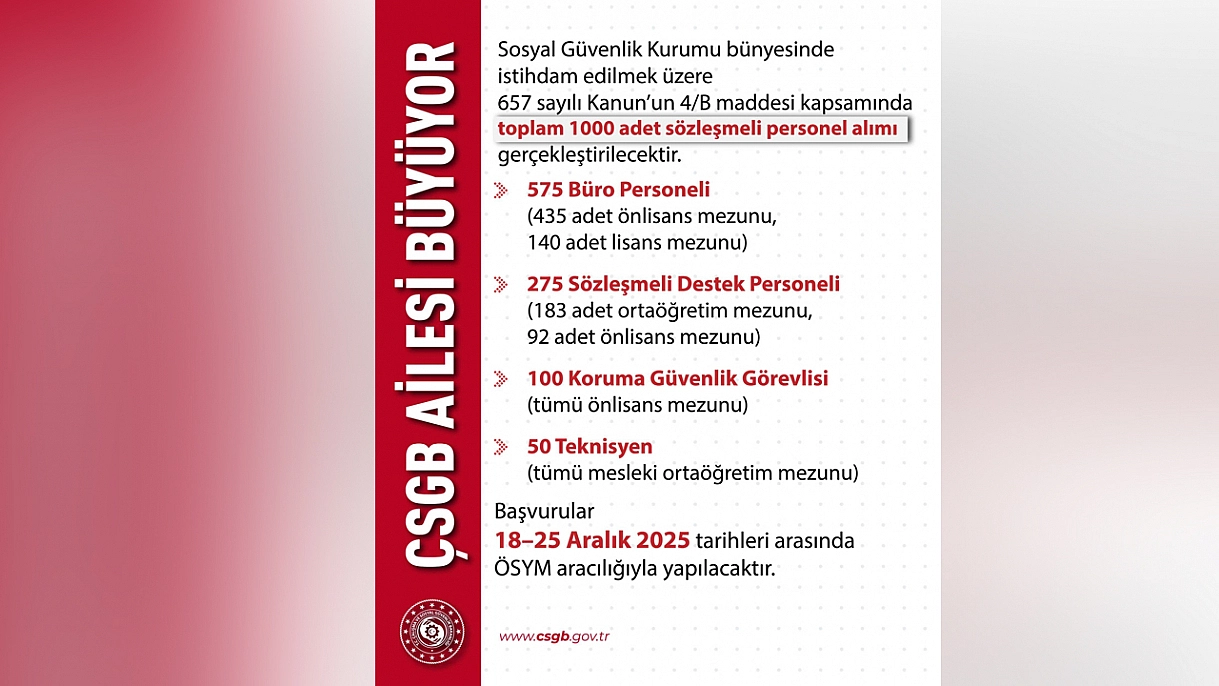 ÇSGB AİLESİ BÜYÜYOR

Sosyal Güvenlik Kurumu bünyesinde istihdam edilmek üzere 657 sayılı Kanun'un 4/B maddesi kapsamında toplam 1000 adet sözleşmeli personel alımı gerçekleştirilecektir.

575 Büro Personeli
(435 adet önlisans mezunu,
140 adet lisans mezunu)

275 Sözleşmeli Destek Personeli
(183 adet ortaöğretim mezunu,
92 adet önlisans mezunu)

100 Koruma Güvenlik Görevlisi
(tümü önlisans mezunu)

50 Teknisyen
(tümü mesleki ortaöğretim mezunu)

Başvurular 18–25 Aralık 2025 tarihleri arasında ÖSYM aracılığıyla yapılacaktır.

www.csgb.gov.tr